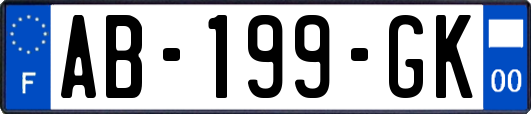 F

AB-199-GK

00